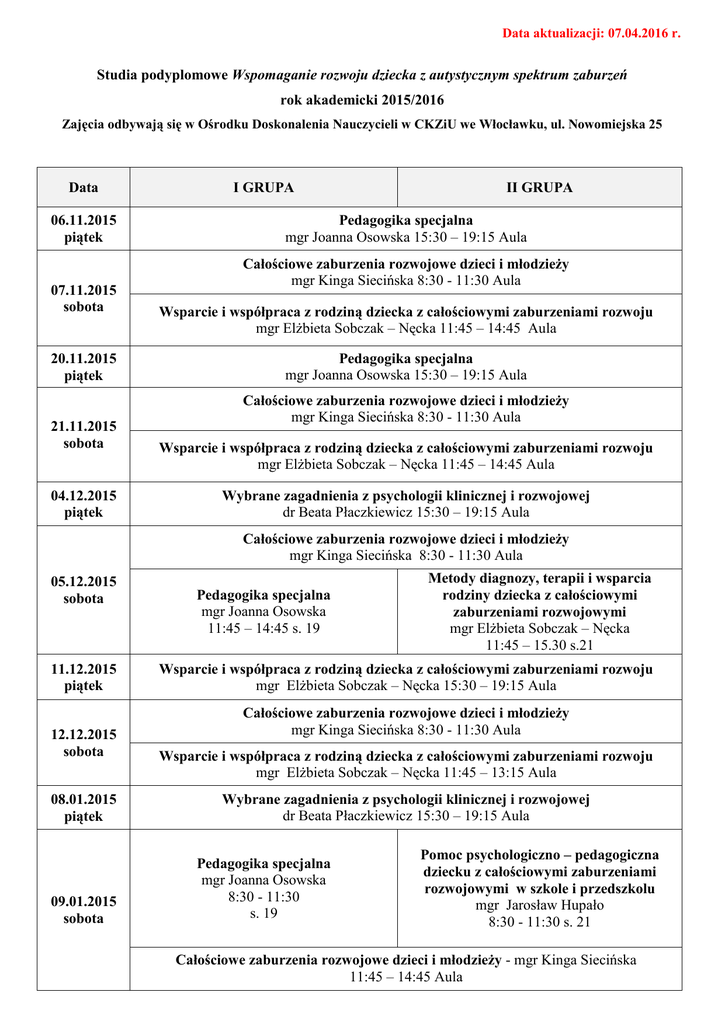 Data aktualizacji: 07.04.2016 r.

Studia podyplomowe Wspomaganie rozwoju dziecka z autystycznym spektrum zaburzeń
rok akademicki 2015/2016
Zajęcia odbywają się w Ośrodku Doskonalenia Nauczycieli w CKZiU we Włocławku, ul. Nowomiejska 25

| Data | I GRUPA | II GRUPA |
|---|---|---|
| 06.11.2015 piątek | Pedagogika specjalna mgr Joanna Osowska 15:30 – 19:15 Aula | |
| 07.11.2015 sobota | Całościowe zaburzenia rozwojowe dzieci i młodzieży mgr Kinga Siecińska 8:30 - 11:30 Aula | |
| | Wsparcie i współpraca z rodziną dziecka z całościowymi zaburzeniami rozwoju mgr Elżbieta Sobczak – Nęcka 11:45 – 14:45 Aula | |
| 20.11.2015 piątek | Pedagogika specjalna mgr Joanna Osowska 15:30 – 19:15 Aula | |
| 21.11.2015 sobota | Całościowe zaburzenia rozwojowe dzieci i młodzieży mgr Kinga Siecińska 8:30 - 11:30 Aula | |
| | Wsparcie i współpraca z rodziną dziecka z całościowymi zaburzeniami rozwoju mgr Elżbieta Sobczak – Nęcka 11:45 – 14:45 Aula | |
| 04.12.2015 piątek | Wybrane zagadnienia z psychologii klinicznej i rozwojowej dr Beata Płaczkiewicz 15:30 – 19:15 Aula | |
| 05.12.2015 sobota | Całościowe zaburzenia rozwojowe dzieci i młodzieży mgr Kinga Siecińska 8:30 - 11:30 Aula | |
| | Pedagogika specjalna mgr Joanna Osowska 11:45 – 14:45 s. 19 | Metody diagnozy, terapii i wsparcia rodziny dziecka z całościowymi zaburzeniami rozwojowymi mgr Elżbieta Sobczak – Nęcka 11:45 – 15.30 s.21 |
| 11.12.2015 piątek | Wsparcie i współpraca z rodziną dziecka z całościowymi zaburzeniami rozwoju mgr Elżbieta Sobczak – Nęcka 15:30 – 19:15 Aula | |
| 12.12.2015 sobota | Całościowe zaburzenia rozwojowe dzieci i młodzieży mgr Kinga Siecińska 8:30 - 11:30 Aula | |
| | Wsparcie i współpraca z rodziną dziecka z całościowymi zaburzeniami rozwoju mgr Elżbieta Sobczak – Nęcka 11:45 – 13:15 Aula | |
| 08.01.2015 piątek | Wybrane zagadnienia z psychologii klinicznej i rozwojowej dr Beata Płaczkiewicz 15:30 – 19:15 Aula | |
| 09.01.2015 sobota | Pedagogika specjalna mgr Joanna Osowska 8:30 - 11:30 s. 19 | Pomoc psychologiczno – pedagogiczna dziecku z całościowymi zaburzeniami rozwojowymi w szkole i przedszkolu mgr Jarosław Hupało 8:30 - 11:30 s. 21 |
| | Całościowe zaburzenia rozwojowe dzieci i młodzieży - mgr Kinga Siecińska 11:45 – 14:45 Aula | |